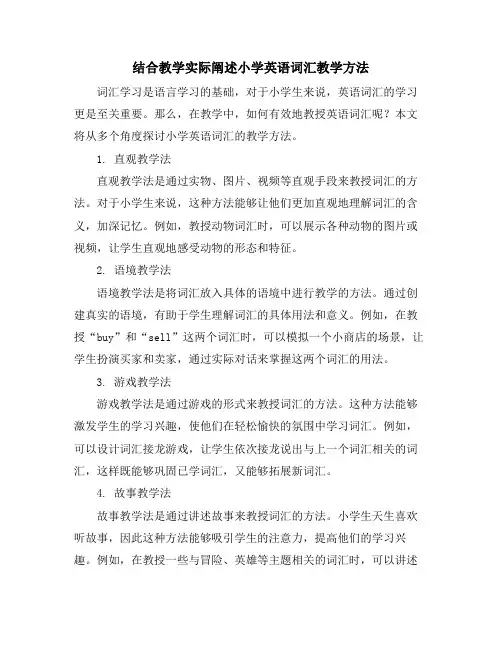 结合教学实际阐述小学英语词汇教学方法

词汇学习是语言学习的基础，对于小学生来说，英语词汇的学习更是至关重要。那么，在教学中，如何有效地教授英语词汇呢？本文将从多个角度探讨小学英语词汇的教学方法。

1. 直观教学法

直观教学法是通过实物、图片、视频等直观手段来教授词汇的方法。对于小学生来说，这种方法能够让他们更加直观地理解词汇的含义，加深记忆。例如，教授动物词汇时，可以展示各种动物的图片或视频，让学生直观地感受动物的形态和特征。

2. 语境教学法

语境教学法是将词汇放入具体的语境中进行教学的方法。通过创建真实的语境，有助于学生理解词汇的具体用法和意义。例如，在教授“buy”和“sell”这两个词汇时，可以模拟一个小商店的场景，让学生扮演买家和卖家，通过实际对话来掌握这两个词汇的用法。

3. 游戏教学法

游戏教学法是通过游戏的形式来教授词汇的方法。这种方法能够激发学生的学习兴趣，使他们在轻松愉快的氛围中学习词汇。例如，可以设计词汇接龙游戏，让学生依次接龙说出与上一个词汇相关的词汇，这样既能够巩固已学词汇，又能够拓展新词汇。

4. 故事教学法

故事教学法是通过讲述故事来教授词汇的方法。小学生天生喜欢听故事，因此这种方法能够吸引学生的注意力，提高他们的学习兴趣。例如，在教授一些与冒险、英雄等主题相关的词汇时，可以讲述